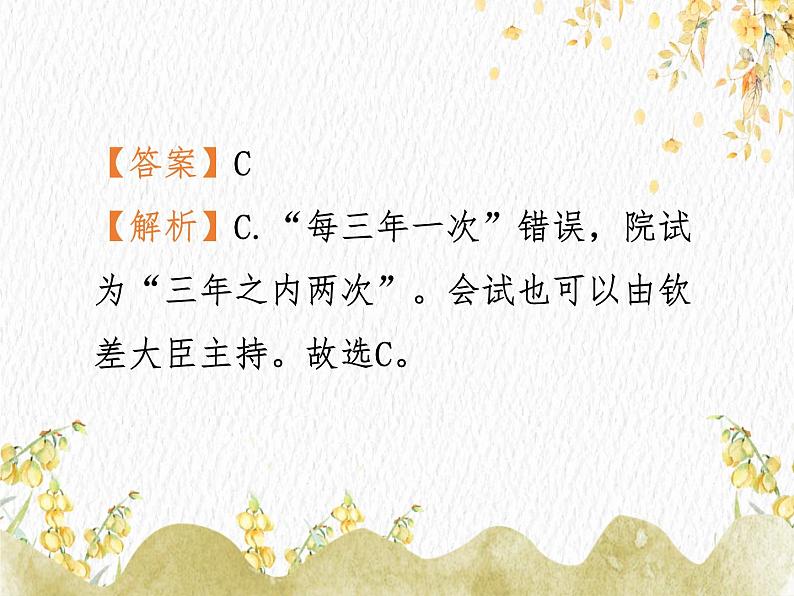 【答案】C

【解析】C. “每三年一次”错误，院试为“三年之内两次”。会试也可以由钦差大臣主持。故选C。